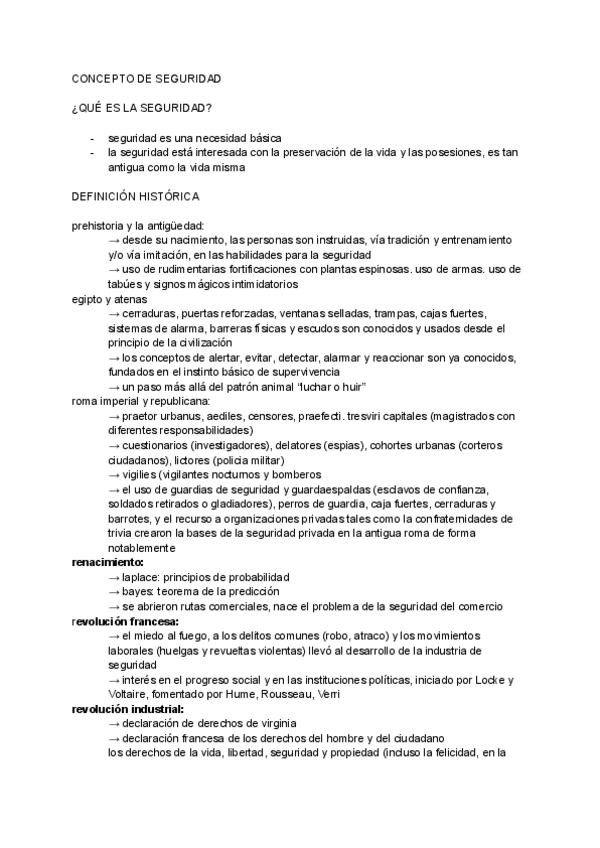 CONCEPTO DE SEGURIDAD

¿QUÉ ES LA SEGURIDAD?

- seguridad es una necesidad básica
- la seguridad está interesada con la preservación de la vida y las posesiones, es tan antigua como la vida misma

DEFINICIÓN HISTÓRICA

prehistoria y la antigüedad:
→ desde su nacimiento, las personas son instruidas, vía tradición y entrenamiento y/o vía imitación, en las habilidades para la seguridad
→ uso de rudimentarias fortificaciones con plantas espinosas. uso de armas. uso de tabúes y signos mágicos intimidatorios
egipto y atenas
→ cerraduras, puertas reforzadas, ventanas selladas, trampas, cajas fuertes, sistemas de alarma, barreras físicas y escudos son conocidos y usados desde el principio de la civilización
→ los conceptos de alertar, evitar, detectar, alarmar y reaccionar son ya conocidos, fundados en el instinto básico de supervivencia
→ un paso más allá del patrón animal "luchar o huir"
roma imperial y republicana:
→ praetor urbanus, aediles, censores, praefecti. tresviri capitales (magistrados con diferentes responsabilidades)
→ cuestionarios (investigadores), delatores (espias), cohortes urbanas (corteros ciudadanos), lictores (policia militar)
→ vigilies (vigilantes nocturnos y bomberos
→ el uso de guardias de seguridad y guardaespaldas (esclavos de confianza, soldados retirados o gladiadores), perros de guardia, caja fuertes, cerraduras y barrotes, y el recurso a organizaciones privadas tales como la confraternidades de trivia crearon la bases de la seguridad privada en la antigua roma de forma notablemente
renacimiento:
→ laplace: principios de probabilidad
→ bayes: teorema de la predicción
→ se abrieron rutas comerciales, nace el problema de la seguridad del comercio
revolución francesa:
→ el miedo al fuego, a los delitos comunes (robo, atraco) y los movimientos laborales (huelgas y revueltas violentas) llevó al desarrollo de la industria de seguridad
→ interés en el progreso social y en las instituciones políticas, iniciado por Locke y Voltaire, fomentado por Hume, Rousseau, Verri
revolución industrial:
→ declaración de derechos de virginia
→ declaración francesa de los derechos del hombre y del ciudadano
los derechos de la vida, libertad, seguridad y propiedad (incluso la felicidad, en la